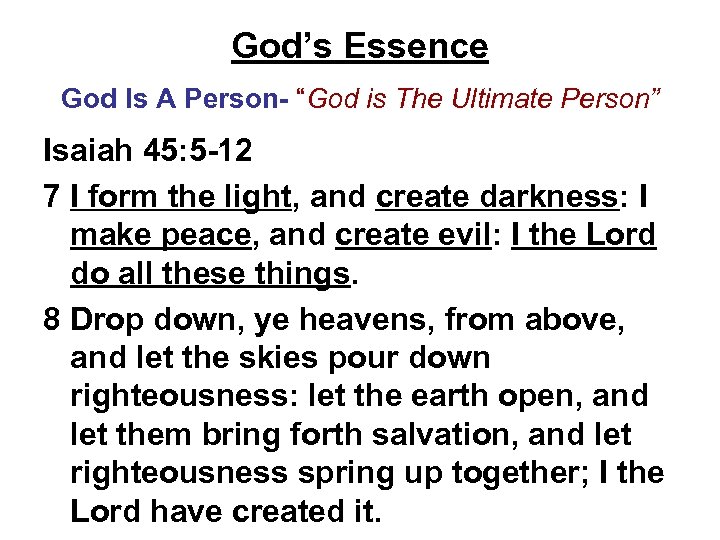 God's Essence

God Is A Person- "God is The Ultimate Person"

Isaiah 45:5-12

7 I form the light, and create darkness: I make peace, and create evil: I the Lord do all these things.

8 Drop down, ye heavens, from above, and let the skies pour down righteousness: let the earth open, and let them bring forth salvation, and let righteousness spring up together; I the Lord have created it.